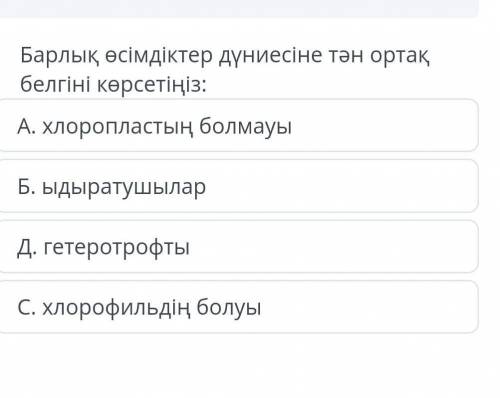 Барлық өсімдіктер дүниесіне тән ортақ белгіні көрсетіңіз:

А. хлоропластың болмауы

Б. ыдыратушылар

Д. гетеротрофты

С. хлорофильдің болуы